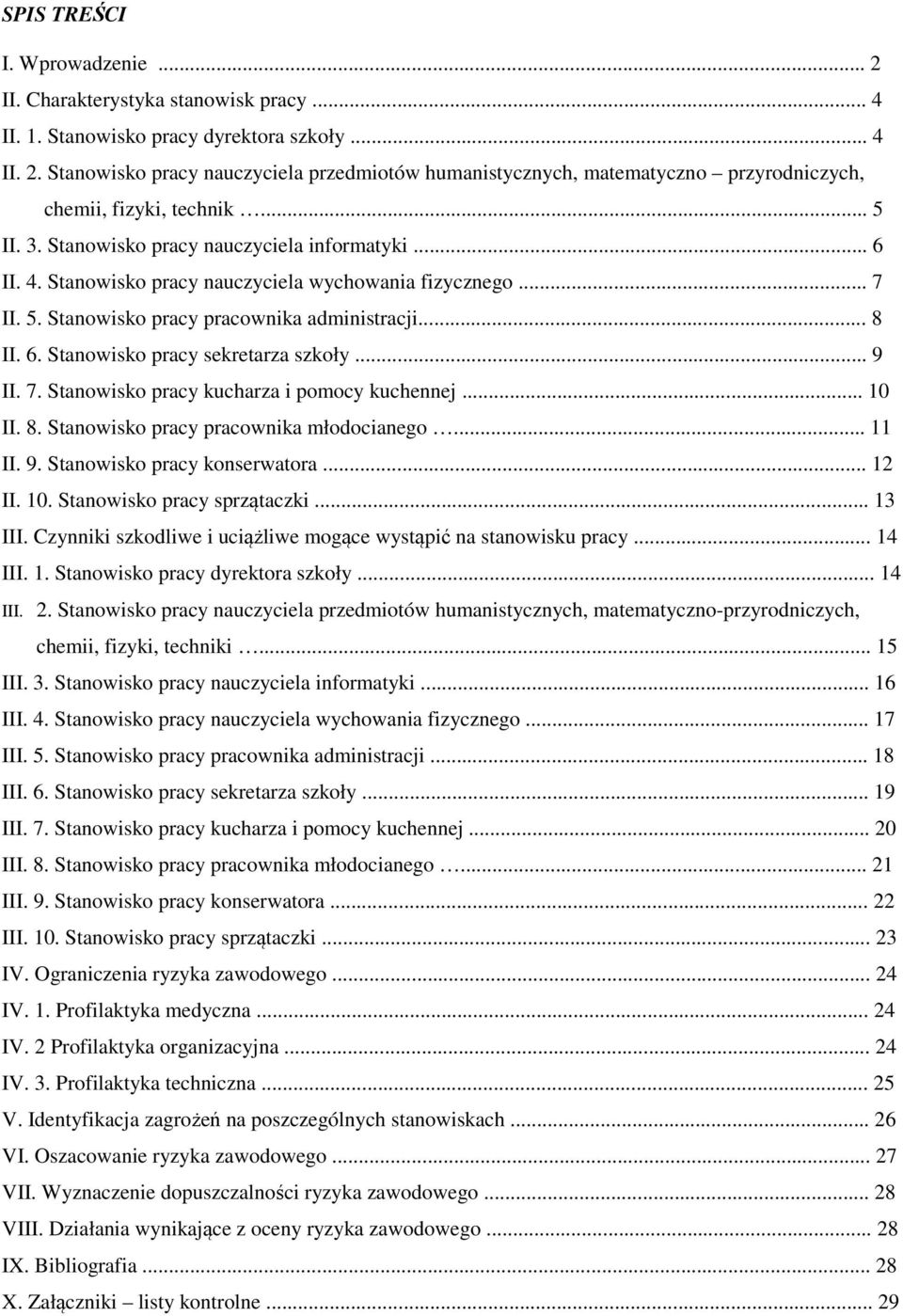 SPIS TREŚCI

I. Wprowadzenie ... 2
II. Charakterystyka stanowisk pracy ... 4
II. 1. Stanowisko pracy dyrektora szkoły ... 4
II. 2. Stanowisko pracy nauczyciela przedmiotów humanistycznych, matematyczno – przyrodniczych, chemii, fizyki, technik …... 5
II. 3. Stanowisko pracy nauczyciela informatyki ... 6
II. 4. Stanowisko pracy nauczyciela wychowania fizycznego ... 7
II. 5. Stanowisko pracy pracownika administracji... 8
II. 6. Stanowisko pracy sekretarza szkoły ... 9
II. 7. Stanowisko pracy kucharza i pomocy kuchennej ... 10
II. 8. Stanowisko pracy pracownika młodocianego …... 11
II. 9. Stanowisko pracy konserwatora ... 12
II. 10. Stanowisko pracy sprzątaczki ... 13
III. Czynniki szkodliwe i uciążliwe mogące wystąpić na stanowisku pracy ... 14
III. 1. Stanowisko pracy dyrektora szkoły ... 14
III. 2. Stanowisko pracy nauczyciela przedmiotów humanistycznych, matematyczno-przyrodniczych, chemii, fizyki, techniki …... 15
III. 3. Stanowisko pracy nauczyciela informatyki ... 16
III. 4. Stanowisko pracy nauczyciela wychowania fizycznego ... 17
III. 5. Stanowisko pracy pracownika administracji ... 18
III. 6. Stanowisko pracy sekretarza szkoły ... 19
III. 7. Stanowisko pracy kucharza i pomocy kuchennej ... 20
III. 8. Stanowisko pracy pracownika młodocianego …... 21
III. 9. Stanowisko pracy konserwatora ... 22
III. 10. Stanowisko pracy sprzątaczki ... 23
IV. Ograniczenia ryzyka zawodowego ... 24
IV. 1. Profilaktyka medyczna ... 24
IV. 2 Profilaktyka organizacyjna ... 24
IV. 3. Profilaktyka techniczna ... 25
V. Identyfikacja zagrożeń na poszczególnych stanowiskach ... 26
VI. Oszacowanie ryzyka zawodowego ... 27
VII. Wyznaczenie dopuszczalności ryzyka zawodowego ... 28
VIII. Działania wynikające z oceny ryzyka zawodowego ... 28
IX. Bibliografia ... 28
X. Załączniki – listy kontrolne ... 29